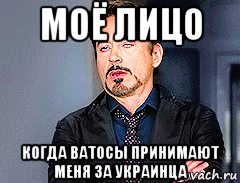 МОЁ ЛИЦО

КОГДА ВАТОСЫ ПРИНИМАЮТ МЕНЯ ЗА УКРАИНЦА

vach.ru